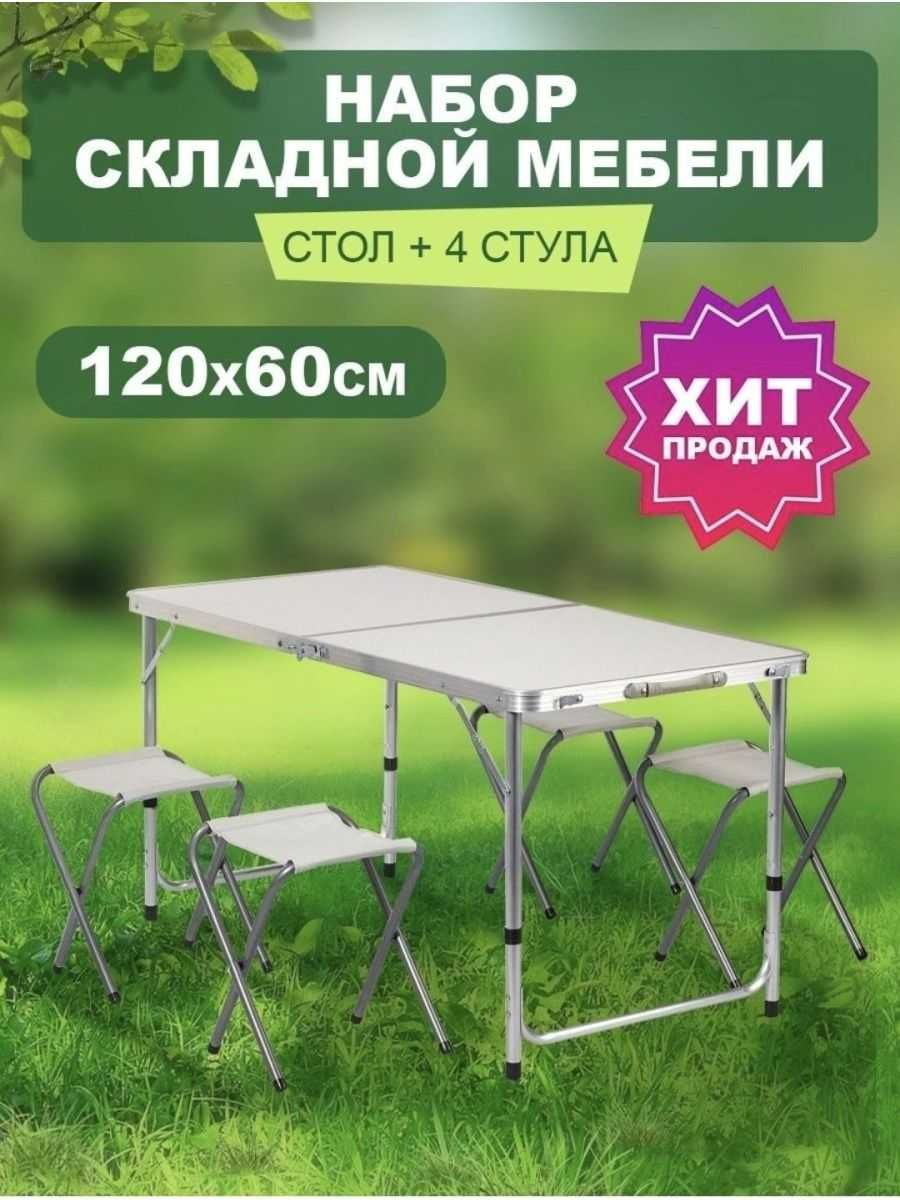 НАБОР
СКЛАДНОЙ МЕБЕЛИ

СТОЛ + 4 СТУЛА

120х60см

ХИТ
ПРОДАЖ